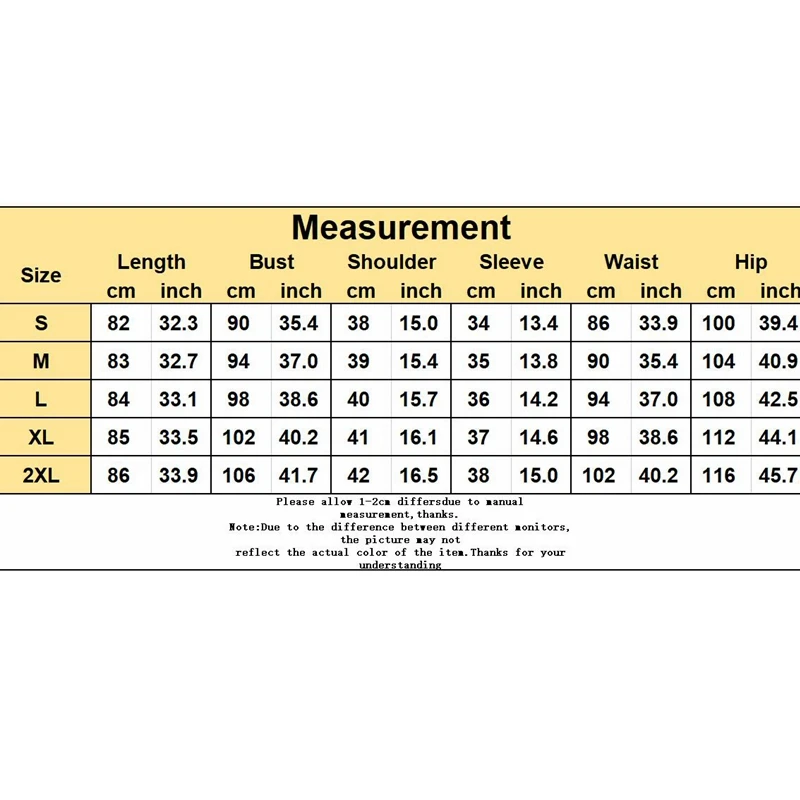 Measurement

| Size | Length cm | Length inch | Bust cm | Bust inch | Shoulder cm | Shoulder inch | Sleeve cm | Sleeve inch | Waist cm | Waist inch | Hip cm | Hip inch |
|---|---|---|---|---|---|---|---|---|---|---|---|---|
| S | 82 | 32.3 | 90 | 35.4 | 38 | 15.0 | 34 | 13.4 | 86 | 33.9 | 100 | 39.4 |
| M | 83 | 32.7 | 94 | 37.0 | 39 | 15.4 | 35 | 13.8 | 90 | 35.4 | 104 | 40.9 |
| L | 84 | 33.1 | 98 | 38.6 | 40 | 15.7 | 36 | 14.2 | 94 | 37.0 | 108 | 42.5 |
| XL | 85 | 33.5 | 102 | 40.2 | 41 | 16.1 | 37 | 14.6 | 98 | 38.6 | 112 | 44.1 |
| 2XL | 86 | 33.9 | 106 | 41.7 | 42 | 16.5 | 38 | 15.0 | 102 | 40.2 | 116 | 45.7 |

Please allow 1-2cm differsdue to manual measurement,thanks.
Note:Due to the difference between different monitors, the picture may not reflect the actual color of the item.Thanks for your understanding